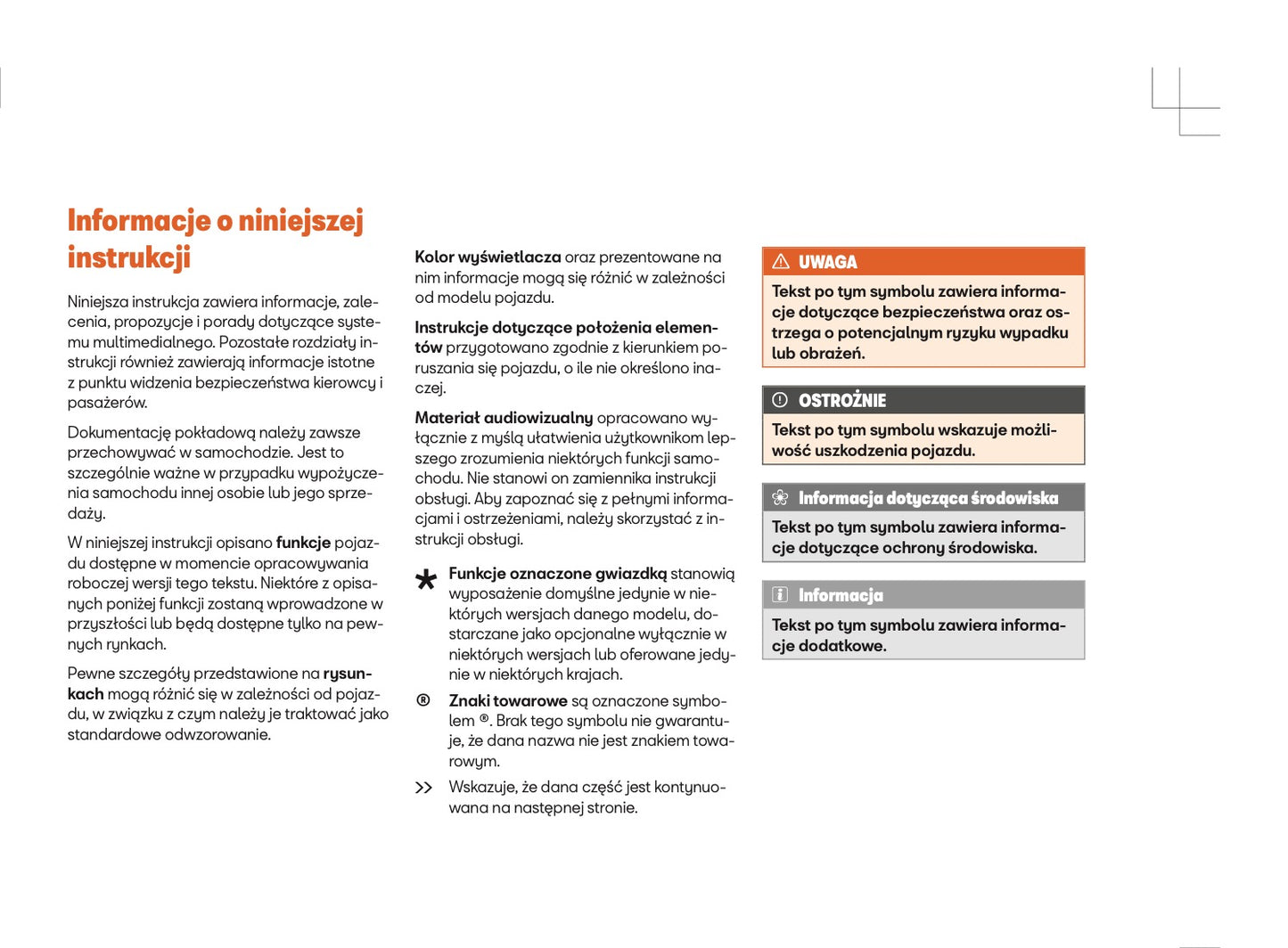 Informacje o niniejszej instrukcji

Niniejsza instrukcja zawiera informacje, zalecenia, propozycje i porady dotyczące systemu multimedialnego. Pozostałe rozdziały instrukcji również zawierają informacje istotne z punktu widzenia bezpieczeństwa kierowcy i pasażerów.

Dokumentację pokładową należy zawsze przechowywać w samochodzie. Jest to szczególnie ważne w przypadku wypożyczenia samochodu innej osobie lub jego sprzedaży.

W niniejszej instrukcji opisano funkcje pojazdu dostępne w momencie opracowywania roboczej wersji tego tekstu. Niektóre z opisanych poniżej funkcji zostaną wprowadzone w przyszłości lub będą dostępne tylko na pewnych rynkach.

Pewne szczegóły przedstawione na rysunkach mogą różnić się w zależności od pojazdu, w związku z czym należy je traktować jako standardowe odwzorowanie.

Kolor wyświetlacza oraz prezentowane na nim informacje mogą się różnić w zależności od modelu pojazdu.

Instrukcje dotyczące położenia elementów przygotowano zgodnie z kierunkiem poruszania się pojazdu, o ile nie określono inaczej.

Materiał audiowizualny opracowano wyłącznie z myślą ułatwienia użytkownikom lepszego zrozumienia niektórych funkcji samochodu. Nie stanowi on zamiennika instrukcji obsługi. Aby zapoznać się z pełnymi informacjami i ostrzeżeniami, należy skorzystać z instrukcji obsługi.

* Funkcje oznaczone gwiazdką stanowią wyposażenie domyślne jedynie w niektórych wersjach danego modelu, dostarczane jako opcjonalne wyłącznie w niektórych wersjach lub oferowane jedynie w niektórych krajach.

® Znaki towarowe są oznaczone symbolem ®. Brak tego symbolu nie gwarantuje, że dana nazwa nie jest znakiem towarowym.

>> Wskazuje, że dana część jest kontynuowana na następnej stronie.

UWAGA

Tekst po tym symbolu zawiera informacje dotyczące bezpieczeństwa oraz ostrzega o potencjalnym ryzyku wypadku lub obrażeń.

OSTROŻNIE

Tekst po tym symbolu wskazuje możliwość uszkodzenia pojazdu.

Informacja dotycząca środowiska

Tekst po tym symbolu zawiera informacje dotyczące ochrony środowiska.

Informacja

Tekst po tym symbolu zawiera informacje dodatkowe.